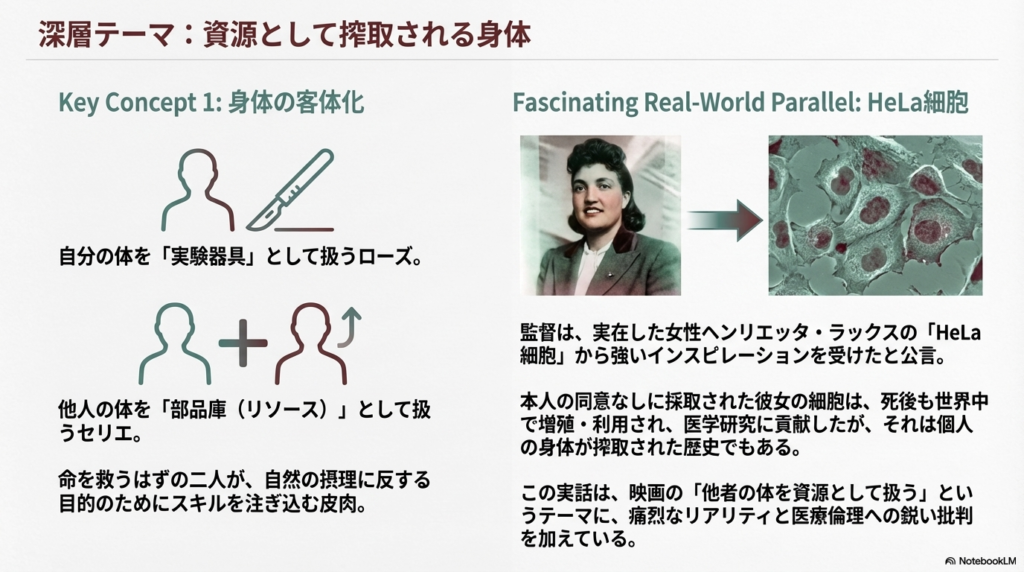 深層テーマ：資源として搾取される身体

Key Concept 1: 身体の客体化

自分の体を「実験器具」として扱うローズ。

他人の体を「部品庫（リソース）」として扱うセリエ。

命を救うはずの二人が、自然の摂理に反する目的のためにスキルを注ぎ込む皮肉。

Fascinating Real-World Parallel: HeLa細胞

監督は、実在した女性ヘンリエッタ・ラックスの「HeLa細胞」から強いインスピレーションを受けたと公言。

本人の同意なしに採取された彼女の細胞は、死後も世界中で増殖・利用され、医学研究に貢献したが、それは個人の身体が搾取された歴史でもある。

この実話は、映画の「他者の体を資源として扱う」というテーマに、痛烈なリアリティと医療倫理への鋭い批判を加えている。

NotebookLM